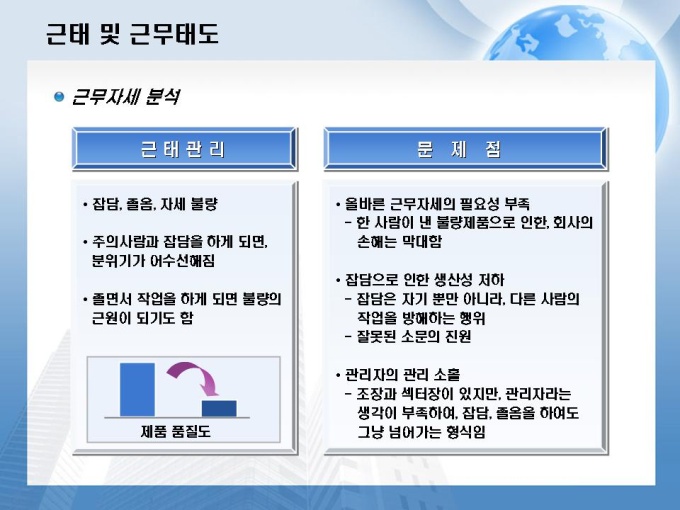 근태 및 근무태도

근무자세 분석

근 태 관 리

• 잡담, 졸음, 자세 불량

• 주의사람과 잡담을 하게 되면, 분위기가 어수선해짐

• 졸면서 작업을 하게 되면 불량의 근원이 되기도 함

제품 품질도

문 제 점

• 올바른 근무자세의 필요성 부족
– 한 사람이 낸 불량제품으로 인한, 회사의 손해는 막대함

• 잡담으로 인한 생산성 저하
– 잡담은 자기 뿐만 아니라, 다른 사람의 작업을 방해하는 행위
– 잘못된 소문의 진원

• 관리자의 관리 소홀
– 조장과 섹터장이 있지만, 관리자라는 생각이 부족하여, 잡담, 졸음을 하여도 그냥 넘어가는 형식임